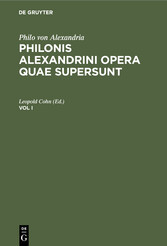 DE GRUYTER

Philo von Alexandria

PHILONIS ALEXANDRINI OPERA QUAE SUPERSUNT

Leopold Cohn (Ed.)

VOL I

DE
G